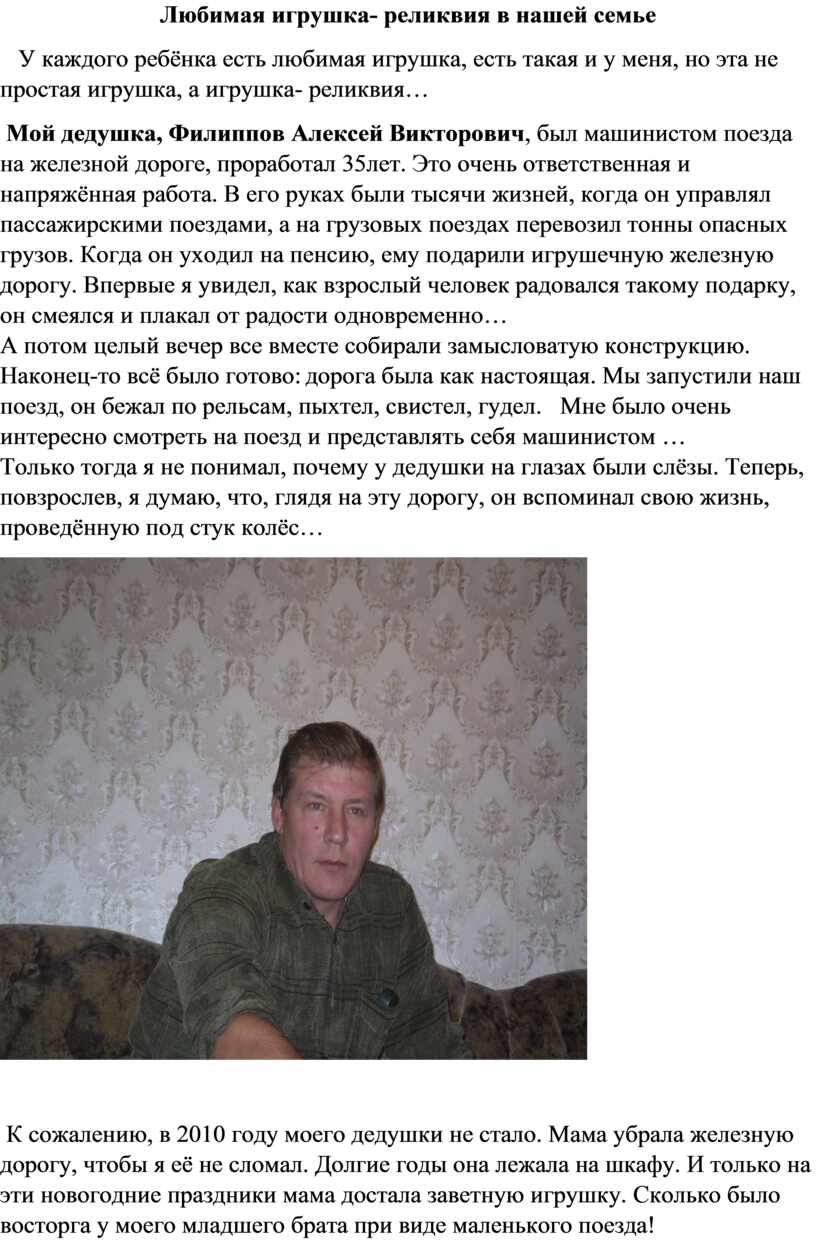 Любимая игрушка- реликвия в нашей семье

У каждого ребёнка есть любимая игрушка, есть такая и у меня, но эта не простая игрушка, а игрушка- реликвия…

Мой дедушка, Филиппов Алексей Викторович, был машинистом поезда на железной дороге, проработал 35лет. Это очень ответственная и напряжённая работа. В его руках были тысячи жизней, когда он управлял пассажирскими поездами, а на грузовых поездах перевозил тонны опасных грузов. Когда он уходил на пенсию, ему подарили игрушечную железную дорогу. Впервые я увидел, как взрослый человек радовался такому подарку, он смеялся и плакал от радости одновременно…
А потом целый вечер все вместе собирали замысловатую конструкцию. Наконец-то всё было готово: дорога была как настоящая. Мы запустили наш поезд, он бежал по рельсам, пыхтел, свистел, гудел. Мне было очень интересно смотреть на поезд и представлять себя машинистом …
Только тогда я не понимал, почему у дедушки на глазах были слёзы. Теперь, повзрослев, я думаю, что, глядя на эту дорогу, он вспоминал свою жизнь, проведённую под стук колёс…

К сожалению, в 2010 году моего дедушки не стало. Мама убрала железную дорогу, чтобы я её не сломал. Долгие годы она лежала на шкафу. И только на эти новогодние праздники мама достала заветную игрушку. Сколько было восторга у моего младшего брата при виде маленького поезда!